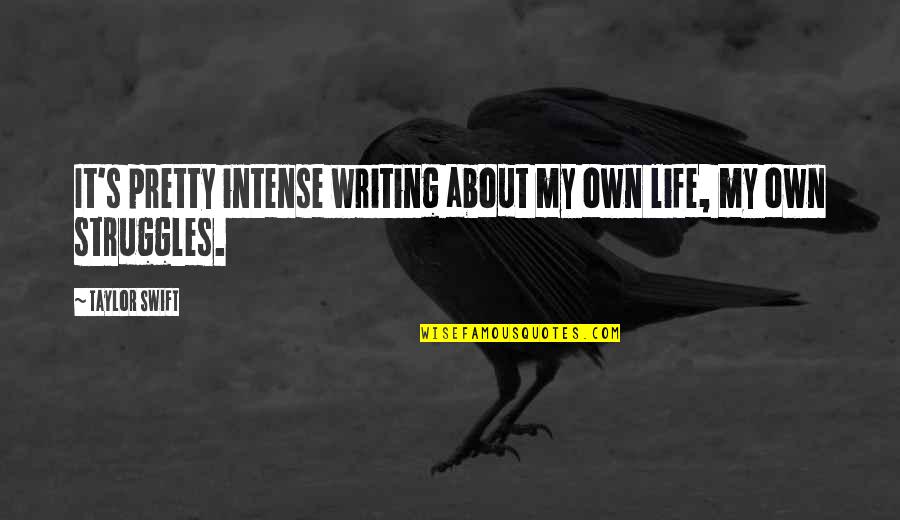 IT'S PRETTY INTENSE WRITING ABOUT MY OWN LIFE, MY OWN STRUGGLES.

~ TAYLOR SWIFT

WISEFAMOUSQUOTES.COM